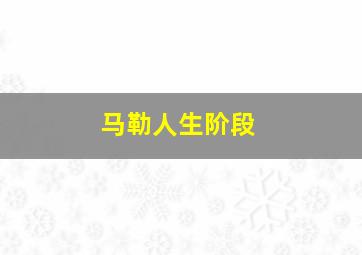 马勒人生阶段